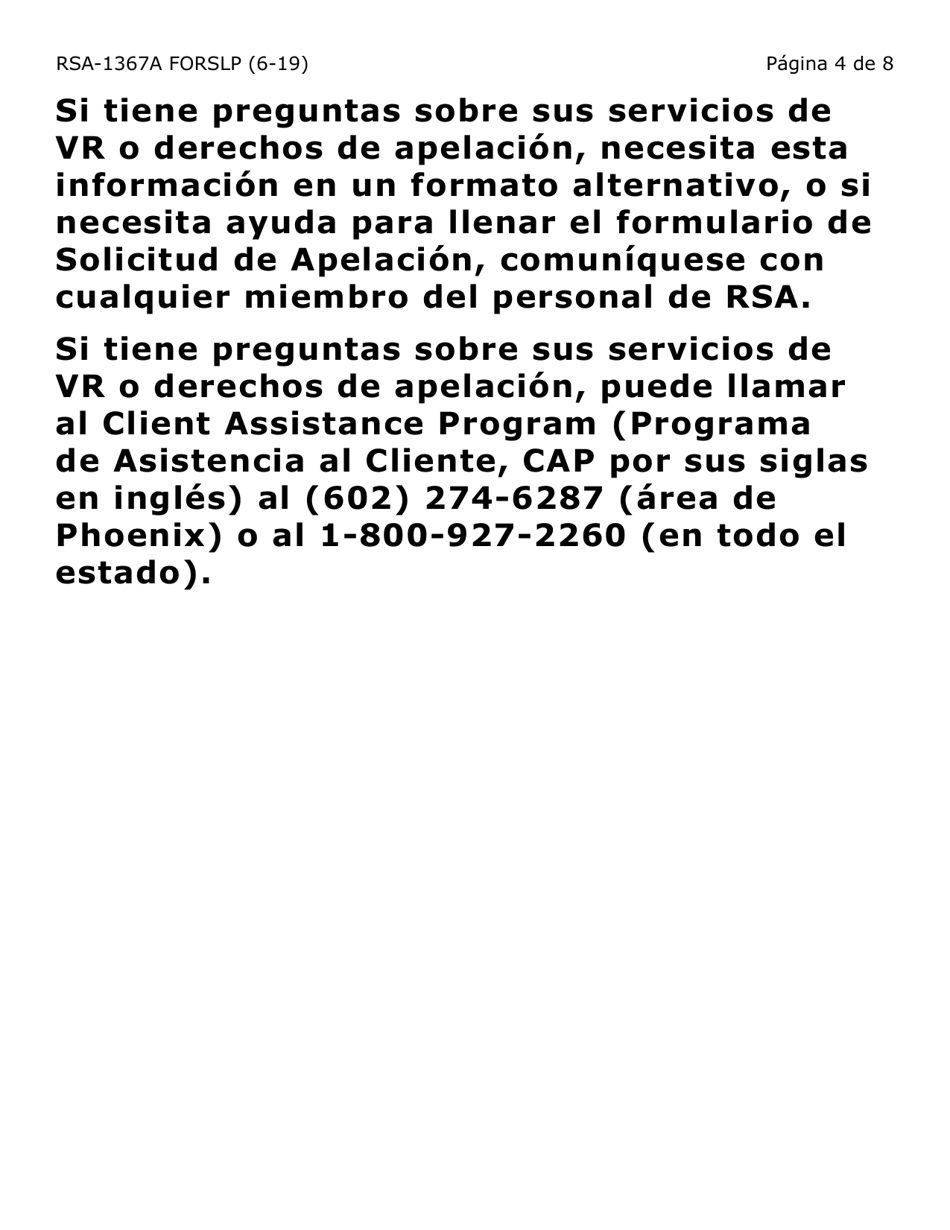 RSA-1367A FORSLP (6-19) Página 4 de 8

Si tiene preguntas sobre sus servicios de VR o derechos de apelación, necesita esta información en un formato alternativo, o si necesita ayuda para llenar el formulario de Solicitud de Apelación, comuníquese con cualquier miembro del personal de RSA.

Si tiene preguntas sobre sus servicios de VR o derechos de apelación, puede llamar al Client Assistance Program (Programa de Asistencia al Cliente, CAP por sus siglas en inglés) al (602) 274-6287 (área de Phoenix) o al 1-800-927-2260 (en todo el estado).